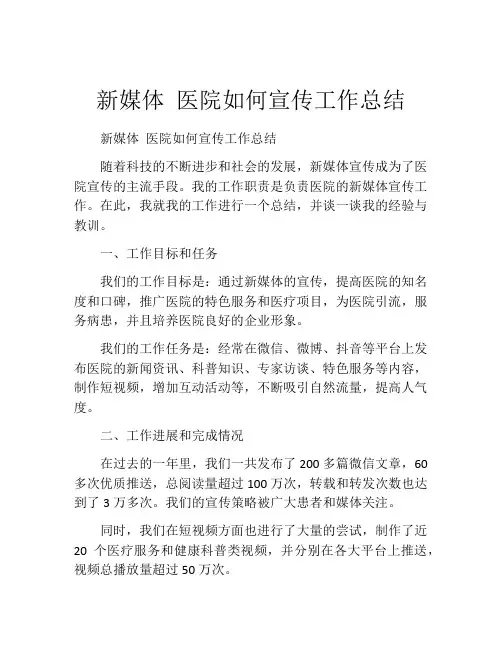 新媒体 医院如何宣传工作总结

新媒体 医院如何宣传工作总结

随着科技的不断进步和社会的发展，新媒体宣传成为了医院宣传的主流手段。我的工作职责是负责医院的新媒体宣传工作。在此，我就我的工作进行一个总结，并谈一谈我的经验与教训。

一、工作目标和任务

我们的工作目标是：通过新媒体的宣传，提高医院的知名度和口碑，推广医院的特色服务和医疗项目，为医院引流，服务病患，并且培养医院良好的企业形象。

我们的工作任务是：经常在微信、微博、抖音等平台上发布医院的新闻资讯、科普知识、专家访谈、特色服务等内容，制作短视频，增加互动活动等，不断吸引自然流量，提高人气度。

二、工作进展和完成情况

在过去的一年里，我们一共发布了 200 多篇微信文章，60 多次优质推送，总阅读量超过 100 万次，转载和转发次数也达到了 3 万多次。我们的宣传策略被广大患者和媒体关注。

同时，我们在短视频方面也进行了大量的尝试，制作了近 20 个医疗服务和健康科普类视频，并分别在各大平台上推送，视频总播放量超过 50 万次。